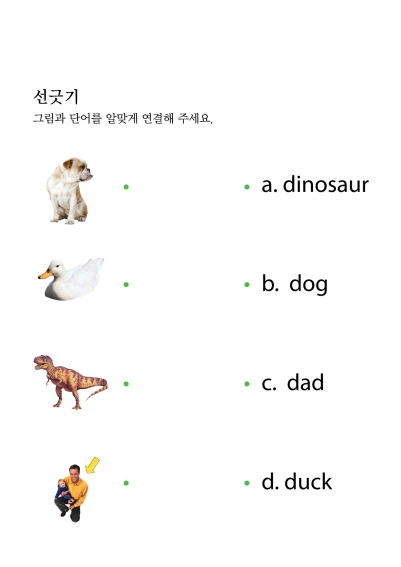 선긋기
그림과 단어를 알맞게 연결해 주세요.

a. dinosaur

b. dog

c. dad

d. duck